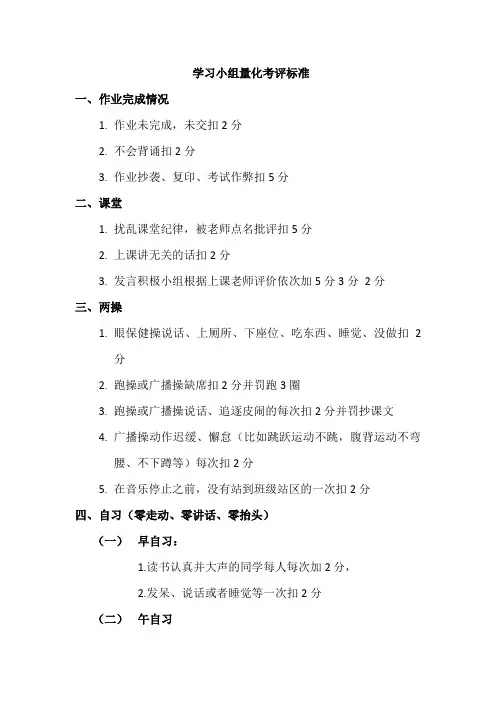 学习小组量化考评标准

一、作业完成情况

1. 作业未完成，未交扣 2 分

2. 不会背诵扣 2 分

3. 作业抄袭、复印、考试作弊扣 5 分

二、课堂

1. 扰乱课堂纪律，被老师点名批评扣 5 分

2. 上课讲无关的话扣 2 分

3. 发言积极小组根据上课老师评价依次加 5 分 3 分 2 分

三、两操

1. 眼保健操说话、上厕所、下座位、吃东西、睡觉、没做扣 2 分

2. 跑操或广播操缺席扣 2 分并罚跑 3 圈

3. 跑操或广播操说话、追逐皮闹的每次扣 2 分并罚抄课文

4. 广播操动作迟缓、懈怠（比如跳跃运动不跳，腹背运动不弯腰、不下蹲等）每次扣 2 分

5. 在音乐停止之前，没有站到班级站区的一次扣 2 分

四、自习（零走动、零讲话、零抬头）

（一） 早自习：

1.读书认真并大声的同学每人每次加 2 分，

2.发呆、说话或者睡觉等一次扣 2 分

（二） 午自习